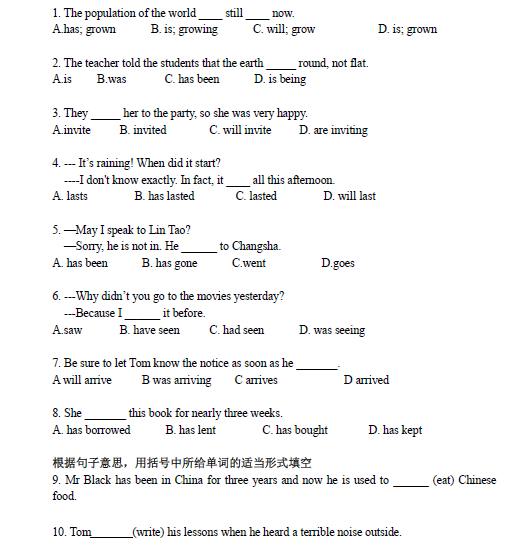 1. The population of the world ____ still ____ now.
A.has; grown B. is; growing C. will; grow D. is; grown

2. The teacher told the students that the earth _____ round, not flat.
A.is B.was C. has been D. is being

3. They _____ her to the party, so she was very happy.
A.invite B. invited C. will invite D. are inviting

4. --- It's raining! When did it start?
----I don't know exactly. In fact, it ____ all this afternoon.
A. lasts B. has lasted C. lasted D. will last

5. —May I speak to Lin Tao?
—Sorry, he is not in. He ______ to Changsha.
A. has been B. has gone C.went D.goes

6. ---Why didn't you go to the movies yesterday?
---Because I ______ it before.
A.saw B. have seen C. had seen D. was seeing

7. Be sure to let Tom know the notice as soon as he _______.
A will arrive B was arriving C arrives D arrived

8. She _______ this book for nearly three weeks.
A. has borrowed B. has lent C. has bought D. has kept

根据句子意思，用括号中所给单词的适当形式填空
9. Mr Black has been in China for three years and now he is used to ______ (eat) Chinese food.

10. Tom_______(write) his lessons when he heard a terrible noise outside.